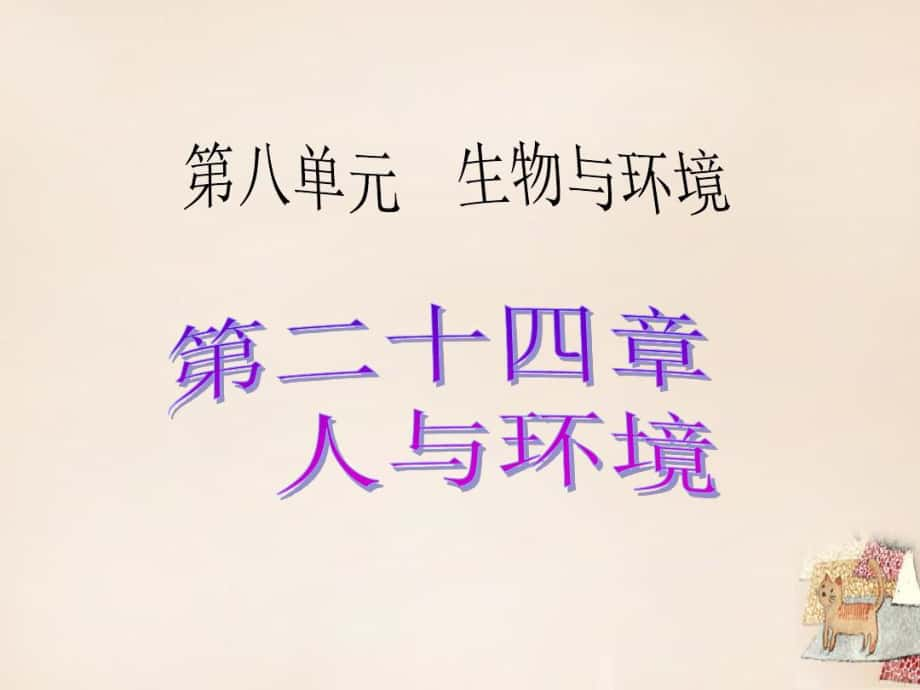 第八单元　生物与环境

第二十四章
人与环境